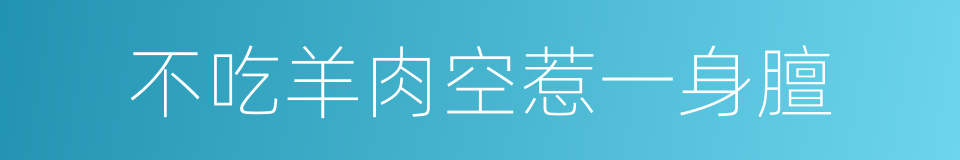 不吃羊肉空惹一身膻